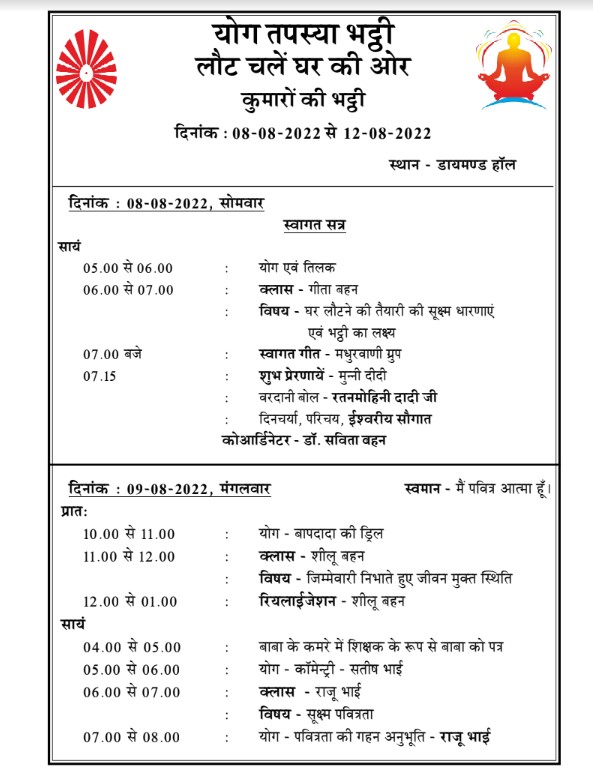 योग तपस्या भट्ठी
लौट चलें घर की ओर
कुमारों की भट्ठी
दिनांक : 08-08-2022 से 12-08-2022
स्थान - डायमण्ड हॉल

दिनांक : 08-08-2022, सोमवार
स्वागत सत्र
सायं
05.00 से 06.00 : योग एवं तिलक
06.00 से 07.00 : क्लास - गीता बहन
: विषय - घर लौटने की तैयारी की सूक्ष्म धारणाएं एवं भट्ठी का लक्ष्य
07.00 बजे : स्वागत गीत - मधुरवाणी ग्रुप
07.15 : शुभ प्रेरणायें - मुन्नी दीदी
: वरदानी बोल - रतनमोहिनी दादी जी
: दिनचर्या, परिचय, ईश्वरीय सौगात
कोआर्डिनेटर - डॉ. सविता बहन

दिनांक : 09-08-2022, मंगलवार
स्वमान - मैं पवित्र आत्मा हूँ।
प्रातः
10.00 से 11.00 : योग - बापदादा की ड्रिल
11.00 से 12.00 : क्लास - शीलू बहन
: विषय - जिम्मेवारी निभाते हुए जीवन मुक्त स्थिति
12.00 से 01.00 : रियलाईजेशन - शीलू बहन
सायं
04.00 से 05.00 : बाबा के कमरे में शिक्षक के रूप से बाबा को पत्र
05.00 से 06.00 : योग - कॉमेन्ट्री - सतीष भाई
06.00 से 07.00 : क्लास - राजू भाई
: विषय - सूक्ष्म पवित्रता
07.00 से 08.00 : योग - पवित्रता की गहन अनुभूति - राजू भाई